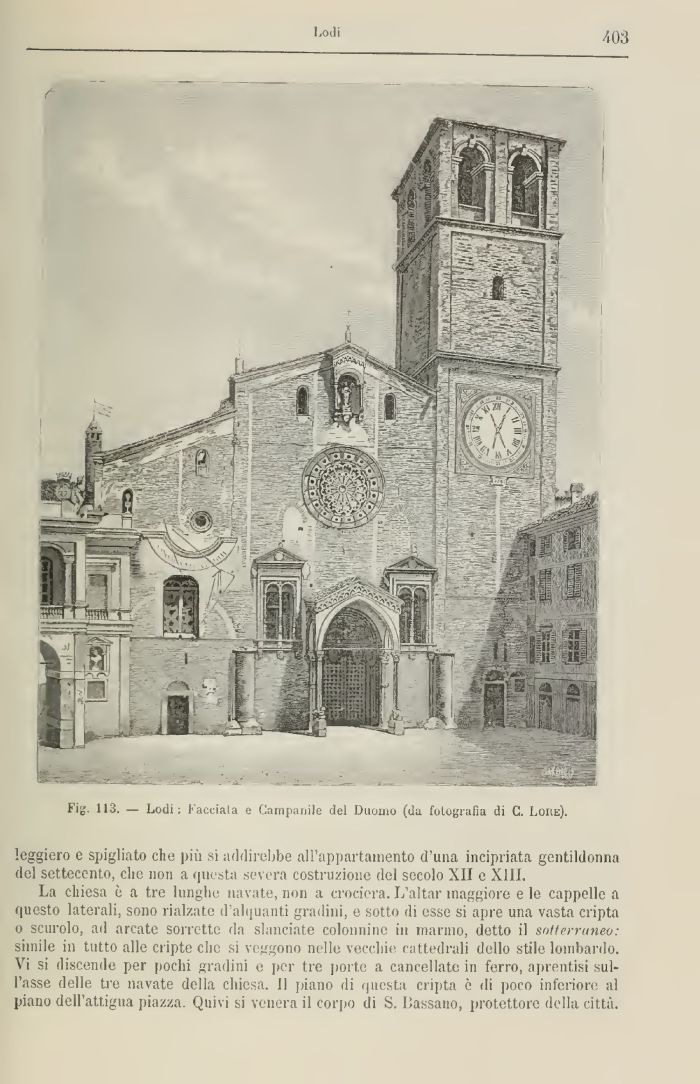 Lodi

403

Fig. 113. — Lodi: Facciata e Campanile del Duomo (da fotografia di C. Lore).

leggiero e spigliato che più si addirebbe all'appartamento d'una incipriata gentildonna del settecento, che non a questa severa costruzione del secolo XII e XIII.

La chiesa è a tre lunghe navate, non a crociera. L'altar maggiore e le cappelle a questo laterali, sono rialzate d'alquanti gradini, e sotto di esse si apre una vasta cripta o scurolo, ad arcate sorrette da slanciate colonnine in marmo, detto il sotterraneo: simile in tutto alle cripte che si veggono nelle vecchie cattedrali dello stile lombardo. Vi si discende per pochi gradini e per tre porte a cancellate in ferro, aprentisi sull'asse delle tre navate della chiesa. Il piano di questa cripta è di poco inferiore al piano dell'attigua piazza. Quivi si venera il corpo di S. Bassano, protettore della città.